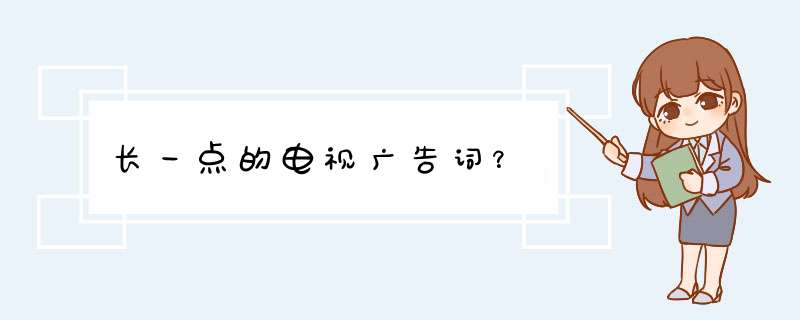 长一点的电视广告词？